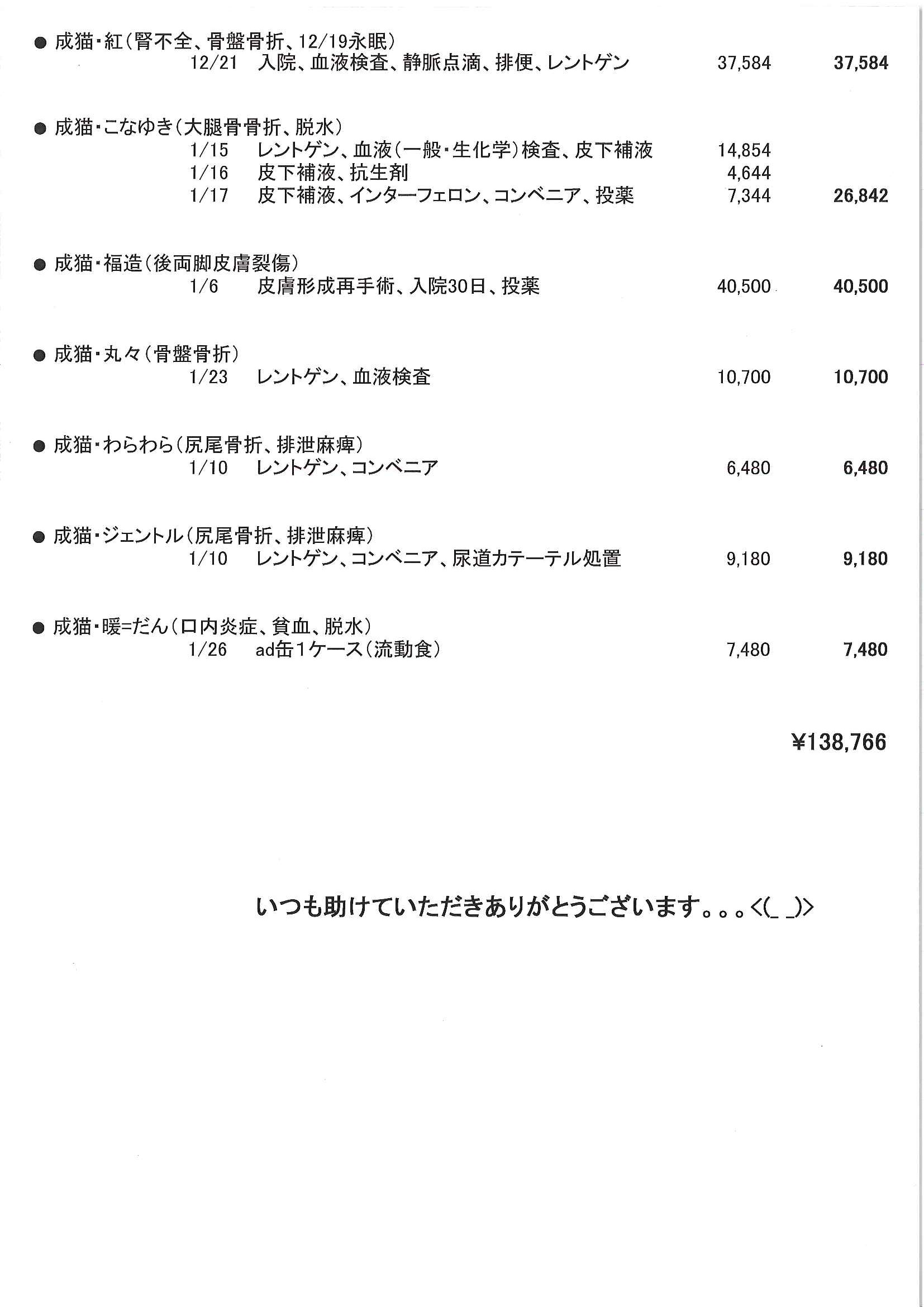 ● 成猫・紅（腎不全、骨盤骨折、12/19永眠）
12/21 入院、血液検査、静脈点滴、排便、レントゲン 37,584 37,584

● 成猫・こなゆき（大腿骨骨折、脱水）
1/15 レントゲン、血液（一般・生化学）検査、皮下補液 14,854
1/16 皮下補液、抗生剤 4,644
1/17 皮下補液、インターフェロン、コンベニア、投薬 7,344 26,842

● 成猫・福造（後両脚皮膚裂傷）
1/6 皮膚形成再手術、入院30日、投薬 40,500 40,500

● 成猫・丸々（骨盤骨折）
1/23 レントゲン、血液検査 10,700 10,700

● 成猫・わらわら（尻尾骨折、排泄麻痺）
1/10 レントゲン、コンベニア 6,480 6,480

● 成猫・ジェントル（尻尾骨折、排泄麻痺）
1/10 レントゲン、コンベニア、尿道カテーテル処置 9,180 9,180

● 成猫・暖=だん（口内炎症、貧血、脱水）
1/26 ad缶1ケース（流動食） 7,480 7,480

¥138,766

いつも助けていただきありがとうございます。。。<(_ _)>